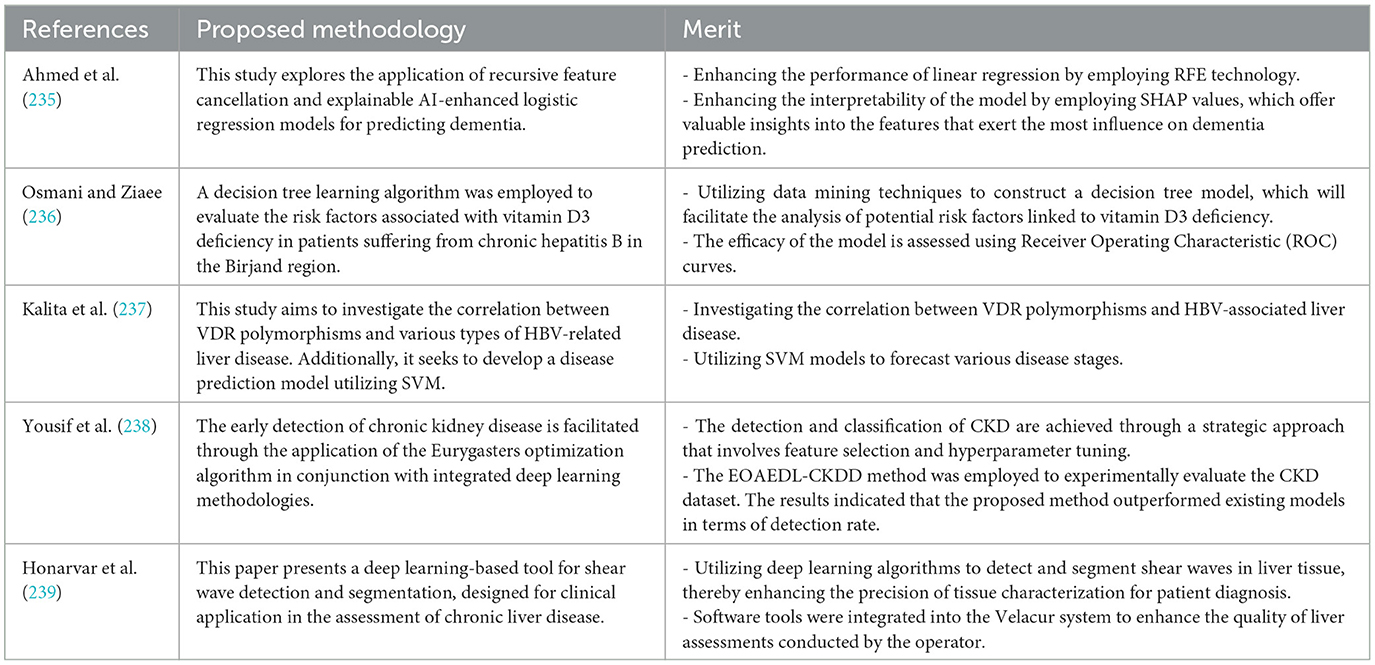 | References | Proposed methodology | Merit |
|---|---|---|
| Ahmed et al. (235) | This study explores the application of recursive feature cancellation and explainable AI-enhanced logistic regression models for predicting dementia. | - Enhancing the performance of linear regression by employing RFE technology. - Enhancing the interpretability of the model by employing SHAP values, which offer valuable insights into the features that exert the most influence on dementia prediction. |
| Osmani and Ziaee (236) | A decision tree learning algorithm was employed to evaluate the risk factors associated with vitamin D3 deficiency in patients suffering from chronic hepatitis B in the Birjand region. | - Utilizing data mining techniques to construct a decision tree model, which will facilitate the analysis of potential risk factors linked to vitamin D3 deficiency. - The efficacy of the model is assessed using Receiver Operating Characteristic (ROC) curves. |
| Kalita et al. (237) | This study aims to investigate the correlation between VDR polymorphisms and various types of HBV-related liver disease. Additionally, it seeks to develop a disease prediction model utilizing SVM. | - Investigating the correlation between VDR polymorphisms and HBV-associated liver disease. - Utilizing SVM models to forecast various disease stages. |
| Yousif et al. (238) | The early detection of chronic kidney disease is facilitated through the application of the Eurygasters optimization algorithm in conjunction with integrated deep learning methodologies. | - The detection and classification of CKD are achieved through a strategic approach that involves feature selection and hyperparameter tuning. - The EOAEDL-CKDD method was employed to experimentally evaluate the CKD dataset. The results indicated that the proposed method outperformed existing models in terms of detection rate. |
| Honarvar et al. (239) | This paper presents a deep learning-based tool for shear wave detection and segmentation, designed for clinical application in the assessment of chronic liver disease. | - Utilizing deep learning algorithms to detect and segment shear waves in liver tissue, thereby enhancing the precision of tissue characterization for patient diagnosis. - Software tools were integrated into the Velacur system to enhance the quality of liver assessments conducted by the operator. |